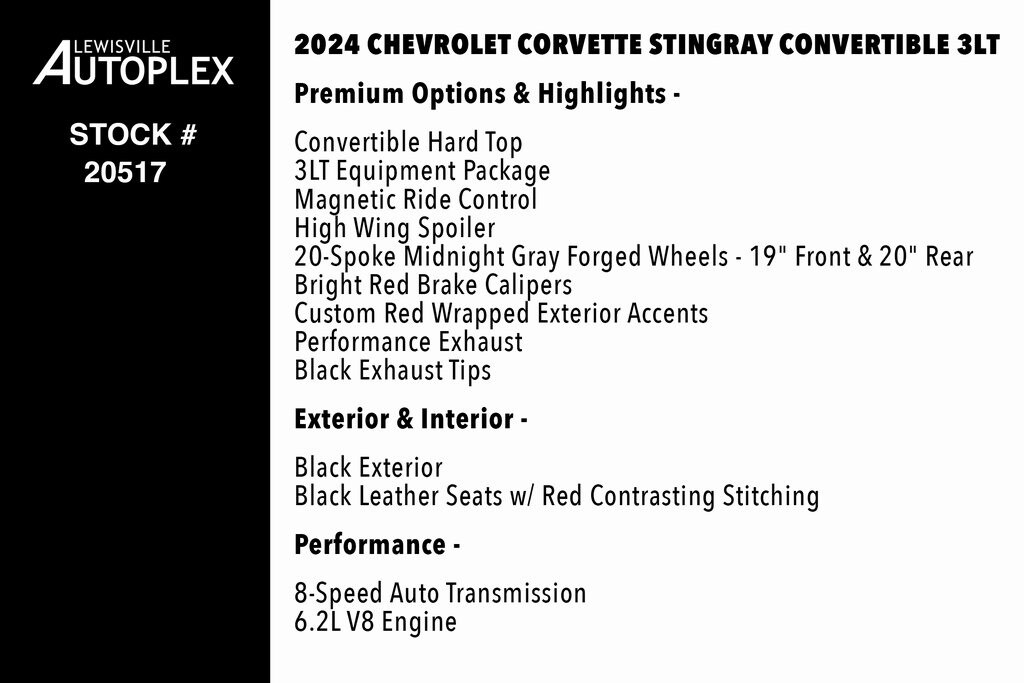 LEWISVILLE
AUTOPLEX

STOCK #
20517

2024 CHEVROLET CORVETTE STINGRAY CONVERTIBLE 3LT

Premium Options & Highlights -

Convertible Hard Top
3LT Equipment Package
Magnetic Ride Control
High Wing Spoiler
20-Spoke Midnight Gray Forged Wheels - 19" Front & 20" Rear
Bright Red Brake Calipers
Custom Red Wrapped Exterior Accents
Performance Exhaust
Black Exhaust Tips

Exterior & Interior -

Black Exterior
Black Leather Seats w/ Red Contrasting Stitching

Performance -

8-Speed Auto Transmission
6.2L V8 Engine